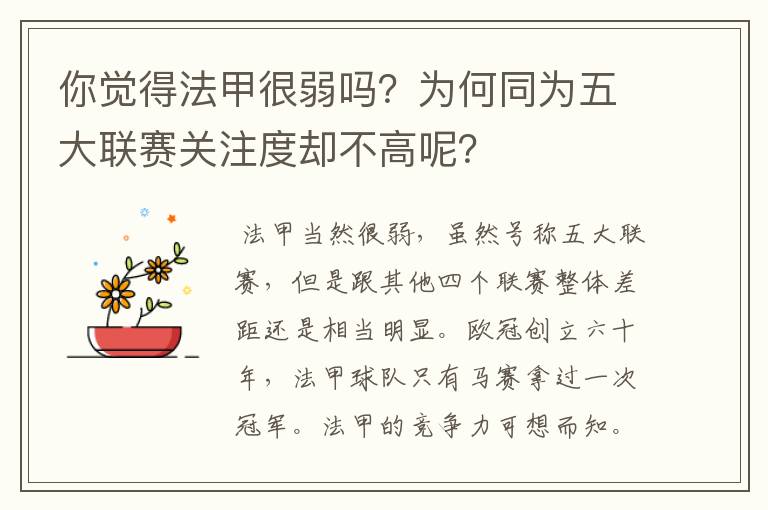 你觉得法甲很弱吗？为何同为五大联赛关注度却不高呢？

法甲当然很弱，虽然号称五大联赛，但是跟其他四个联赛整体差距还是相当明显。欧冠创立六十年，法甲球队只有马赛拿过一次冠军。法甲的竞争力可想而知。